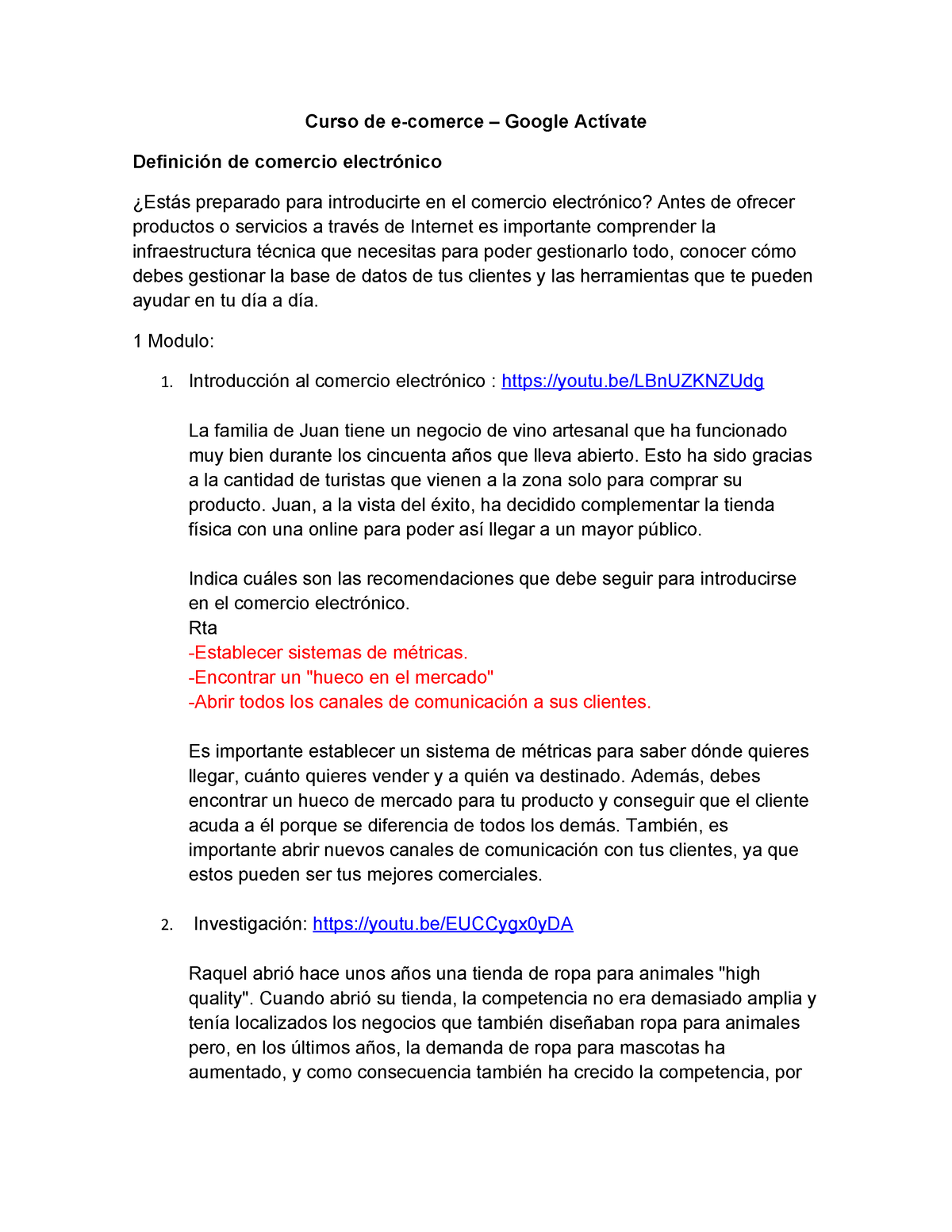 Curso de e-comerce – Google Actívate

Definición de comercio electrónico

¿Estás preparado para introducirte en el comercio electrónico? Antes de ofrecer productos o servicios a través de Internet es importante comprender la infraestructura técnica que necesitas para poder gestionarlo todo, conocer cómo debes gestionar la base de datos de tus clientes y las herramientas que te pueden ayudar en tu día a día.

1 Modulo:

1. Introducción al comercio electrónico : https://youtu.be/LBnUZKNZUdg

La familia de Juan tiene un negocio de vino artesanal que ha funcionado muy bien durante los cincuenta años que lleva abierto. Esto ha sido gracias a la cantidad de turistas que vienen a la zona solo para comprar su producto. Juan, a la vista del éxito, ha decidido complementar la tienda física con una online para poder así llegar a un mayor público.

Indica cuáles son las recomendaciones que debe seguir para introducirse en el comercio electrónico.
Rta
-Establecer sistemas de métricas.
-Encontrar un "hueco en el mercado"
-Abrir todos los canales de comunicación a sus clientes.

Es importante establecer un sistema de métricas para saber dónde quieres llegar, cuánto quieres vender y a quién va destinado. Además, debes encontrar un hueco de mercado para tu producto y conseguir que el cliente acuda a él porque se diferencia de todos los demás. También, es importante abrir nuevos canales de comunicación con tus clientes, ya que estos pueden ser tus mejores comerciales.

2. Investigación: https://youtu.be/EUCCygx0yDA

Raquel abrió hace unos años una tienda de ropa para animales "high quality". Cuando abrió su tienda, la competencia no era demasiado amplia y tenía localizados los negocios que también diseñaban ropa para animales pero, en los últimos años, la demanda de ropa para mascotas ha aumentado, y como consecuencia también ha crecido la competencia, por